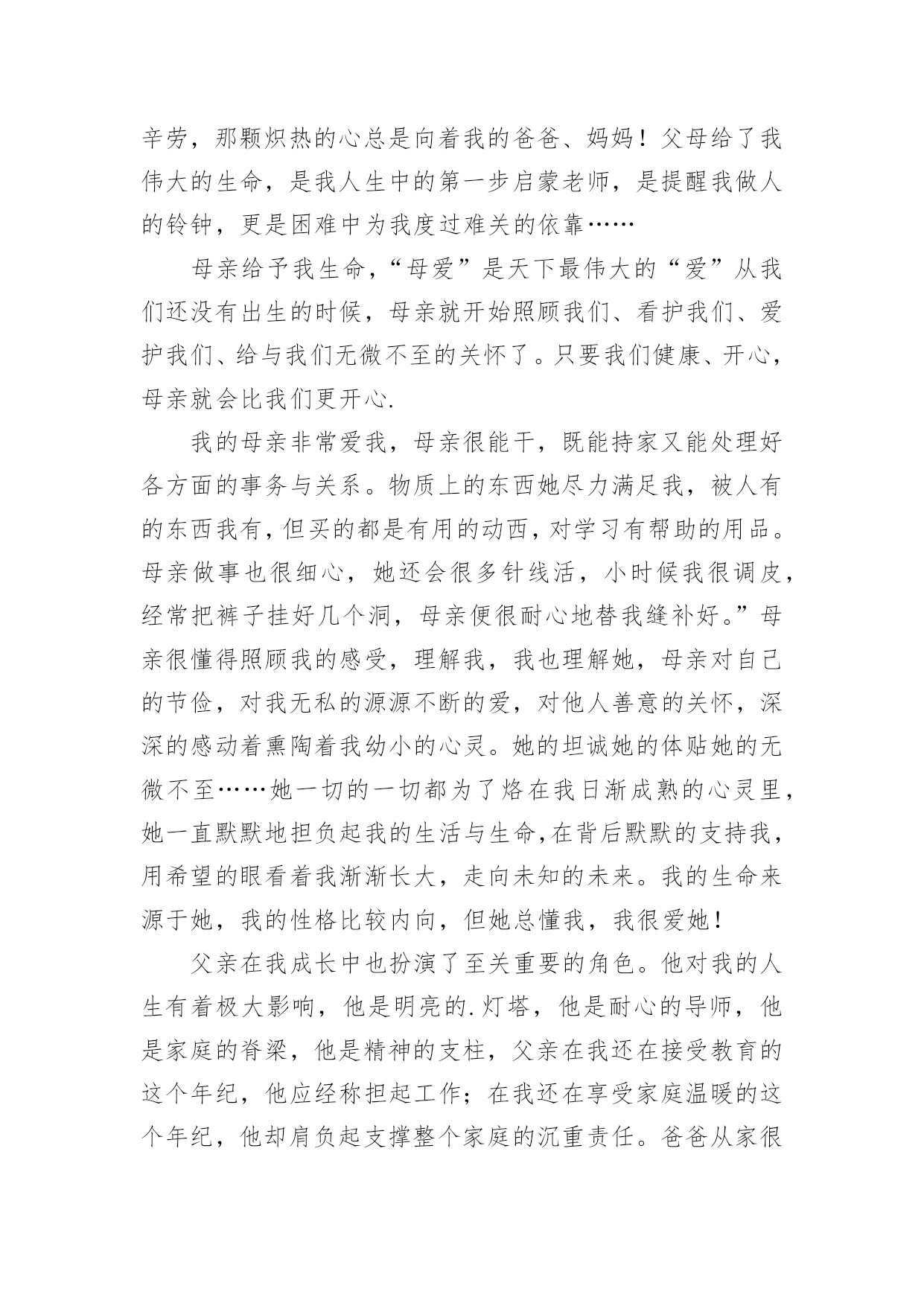 辛劳，那颗炽热的心总是向着我的爸爸、妈妈！父母给了我伟大的生命，是我人生中的第一步启蒙老师，是提醒我做人的铃钟，更是困难中为我度过难关的依靠……

母亲给予我生命，“母爱”是天下最伟大的“爱”从我们还没有出生的时候，母亲就开始照顾我们、看护我们、爱护我们、给与我们无微不至的关怀了。只要我们健康、开心，母亲就会比我们更开心.

我的母亲非常爱我，母亲很能干，既能持家又能处理好各方面的事务与关系。物质上的东西她尽力满足我，被人有的东西我有，但买的都是有用的动西，对学习有帮助的用品。母亲做事也很细心，她还会很多针线活，小时候我很调皮，经常把裤子挂好几个洞，母亲便很耐心地替我缝补好。”母亲很懂得照顾我的感受，理解我，我也理解她，母亲对自己的节俭，对我无私的源源不断的爱，对他人善意的关怀，深深的感动着熏陶着我幼小的心灵。她的坦诚她的体贴她的无微不至……她一切的一切都为了烙在我日渐成熟的心灵里，她一直默默地担负起我的生活与生命，在背后默默的支持我，用希望的眼看着我渐渐长大，走向未知的未来。我的生命来源于她，我的性格比较内向，但她总懂我，我很爱她！

父亲在我成长中也扮演了至关重要的角色。他对我的人生有着极大影响，他是明亮的.灯塔，他是耐心的导师，他是家庭的脊梁，他是精神的支柱，父亲在我还在接受教育的这个年纪，他应经称担起工作；在我还在享受家庭温暖的这个年纪，他却肩负起支撑整个家庭的沉重责任。爸爸从家很